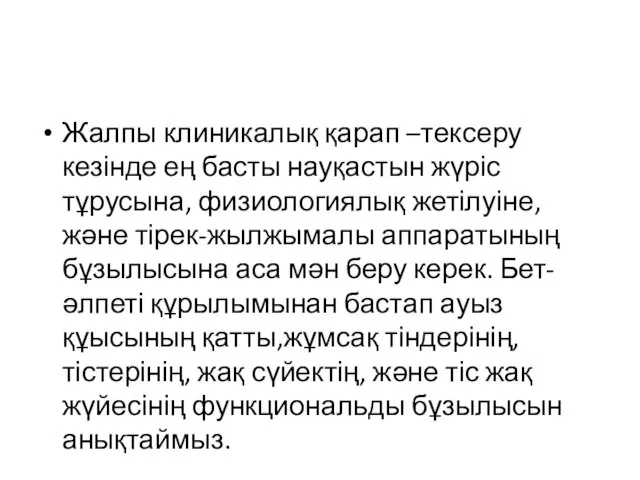 • Жалпы клиникалық қарап –тексеру кезінде ең басты науқастын жүріс тұрусына, физиологиялық жетілуіне, және тірек-жылжымалы аппаратының бұзылысына аса мән беру керек. Бет-әлпеті құрылымынан бастап ауыз қуысының қатты,жұмсақ тіндерінің, тістерінің, жақ сүйектің, және тіс жақ жүйесінің функциональды бұзылысын анықтаймыз.